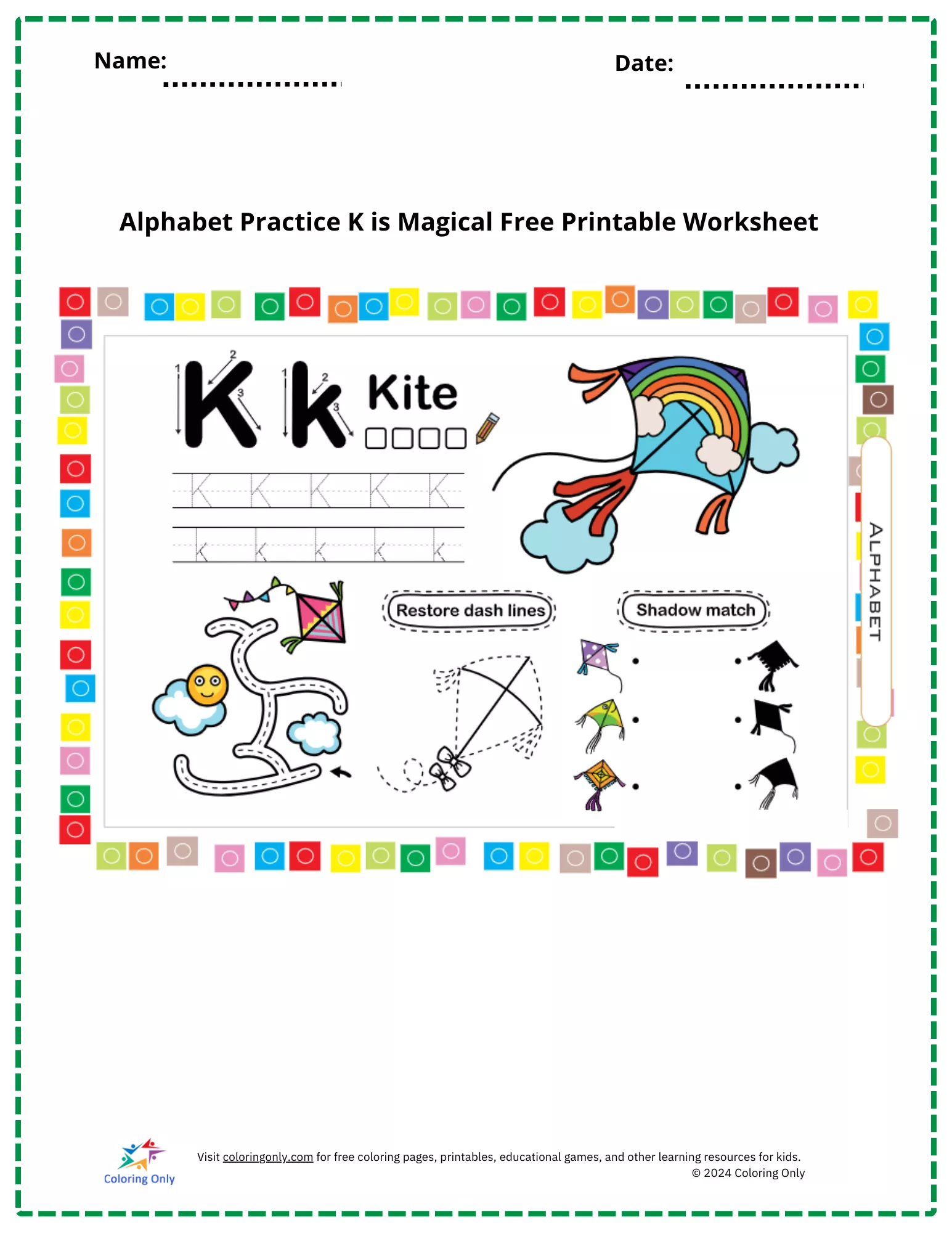 Name:

Date:

Alphabet Practice K is Magical Free Printable Worksheet

1 2 3
K
1 2 3
k

Kite

K K K K K
k k k k k

Restore dash lines

Shadow match

ALPHABET

Coloring Only

Visit coloringonly.com for free coloring pages, printables, educational games, and other learning resources for kids.
© 2024 Coloring Only